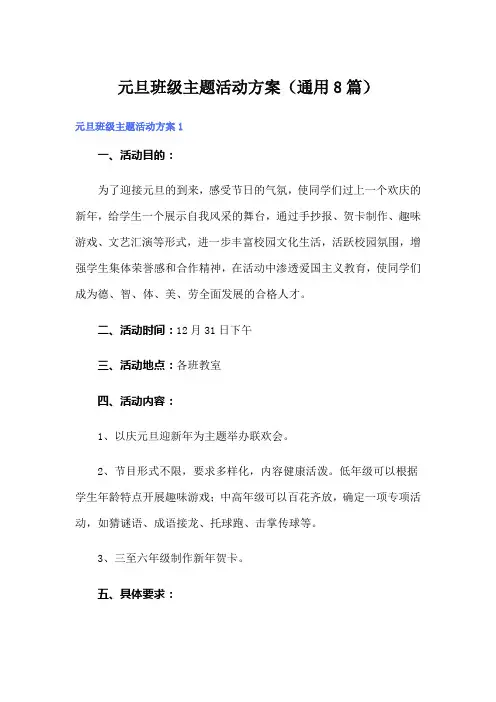 元旦班级主题活动方案（通用8篇）

元旦班级主题活动方案1

一、活动目的：

为了迎接元旦的到来，感受节日的气氛，使同学们过上一个欢庆的新年，给学生一个展示自我风采的舞台，通过手抄报、贺卡制作、趣味游戏、文艺汇演等形式，进一步丰富校园文化生活，活跃校园氛围，增强学生集体荣誉感和合作精神，在活动中渗透爱国主义教育，使同学们成为德、智、体、美、劳全面发展的合格人才。

二、活动时间：12月31日下午

三、活动地点：各班教室

四、活动内容：

1、以庆元旦迎新年为主题举办联欢会。

2、节目形式不限，要求多样化，内容健康活泼。低年级可以根据学生年龄特点开展趣味游戏；中高年级可以百花齐放，确定一项专项活动，如猜谜语、成语接龙、托球跑、击掌传球等。

3、三至六年级制作新年贺卡。

五、具体要求：